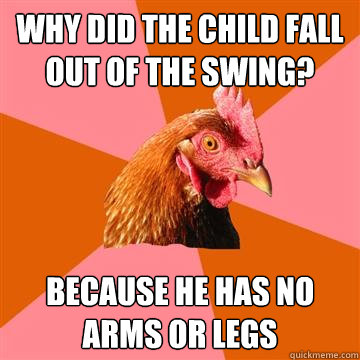 WHY DID THE CHILD FALL OUT OF THE SWING?

BECAUSE HE HAS NO ARMS OR LEGS

quickmeme.com